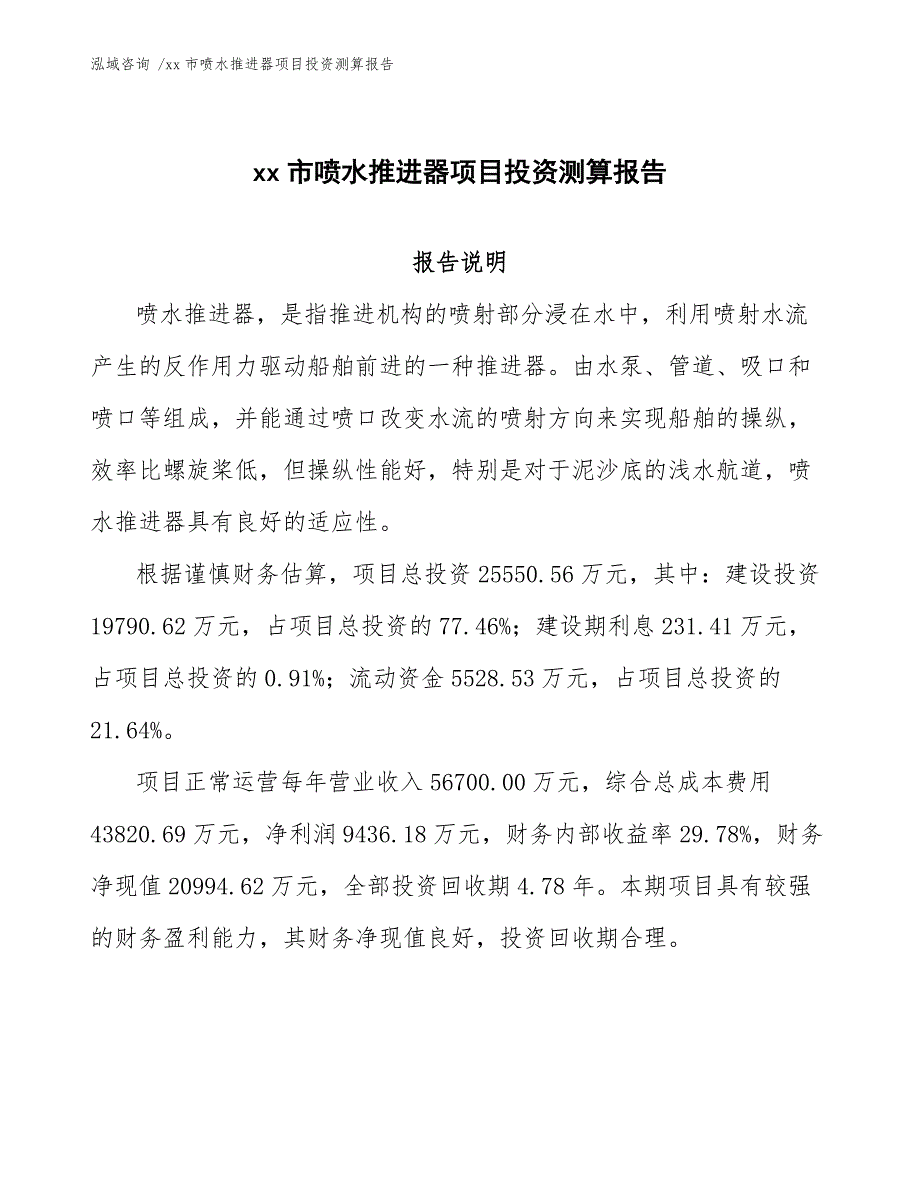 泓域咨询 /xx 市喷水推进器项目投资测算报告

xx 市喷水推进器项目投资测算报告

报告说明

喷水推进器，是指推进机构的喷射部分浸在水中，利用喷射水流产生的反作用力驱动船舶前进的一种推进器。由水泵、管道、吸口和喷口等组成，并能通过喷口改变水流的喷射方向来实现船舶的操纵，效率比螺旋桨低，但操纵性能好，特别是对于泥沙底的浅水航道，喷水推进器具有良好的适应性。

根据谨慎财务估算，项目总投资 25550.56 万元，其中：建设投资 19790.62 万元，占项目总投资的 77.46%；建设期利息 231.41 万元，占项目总投资的 0.91%；流动资金 5528.53 万元，占项目总投资的 21.64%。

项目正常运营每年营业收入 56700.00 万元，综合总成本费用 43820.69 万元，净利润 9436.18 万元，财务内部收益率 29.78%，财务净现值 20994.62 万元，全部投资回收期 4.78 年。本期项目具有较强的财务盈利能力，其财务净现值良好，投资回收期合理。